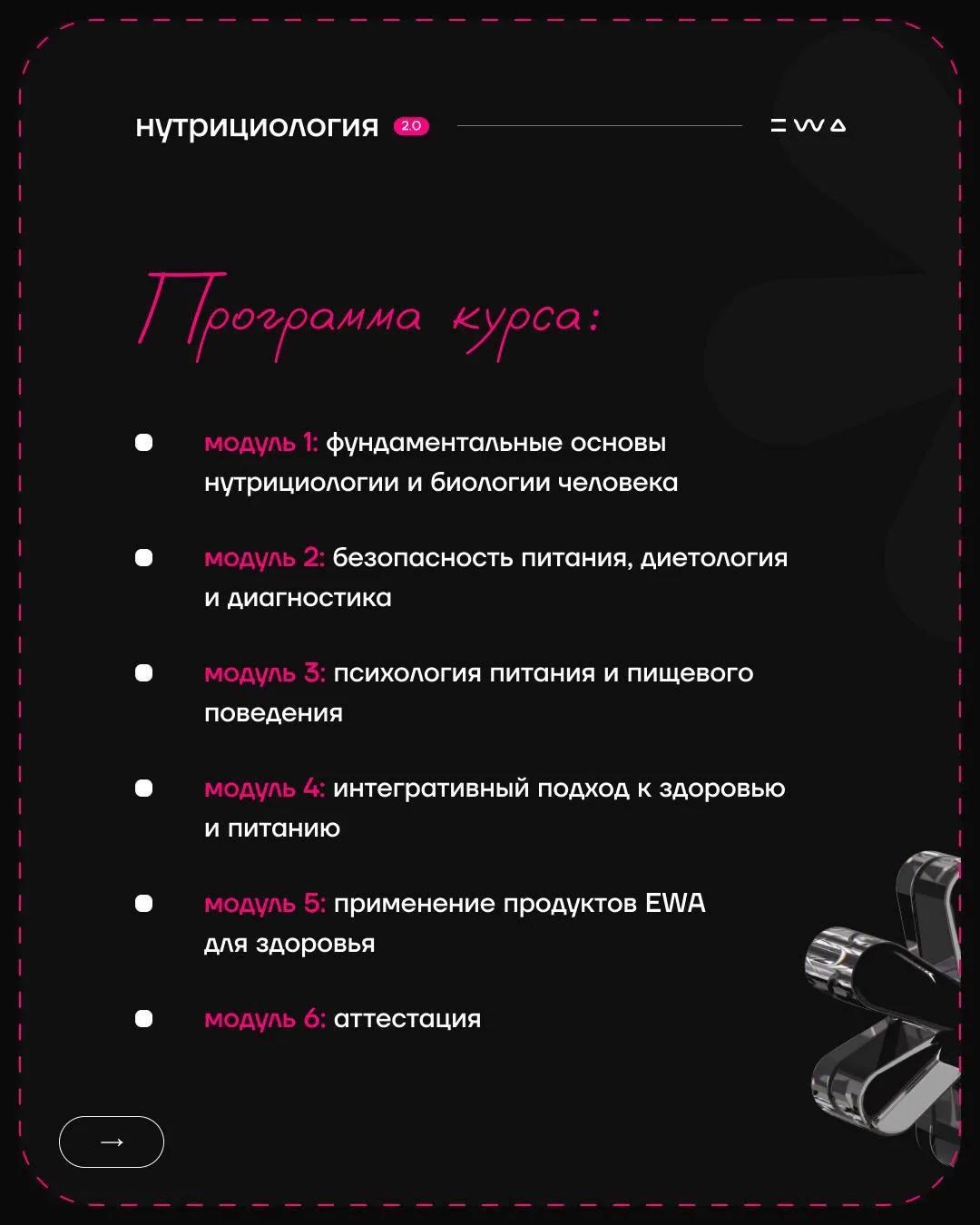 нутрициология 2.0

EWA

Программа курса:

модуль 1: фундаментальные основы нутрициологии и биологии человека

модуль 2: безопасность питания, диетология и диагностика

модуль 3: психология питания и пищевого поведения

модуль 4: интегративный подход к здоровью и питанию

модуль 5: применение продуктов EWA для здоровья

модуль 6: аттестация

→